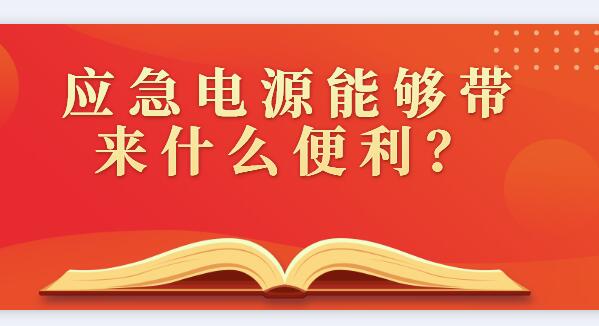 应急电源能够带来什么便利？